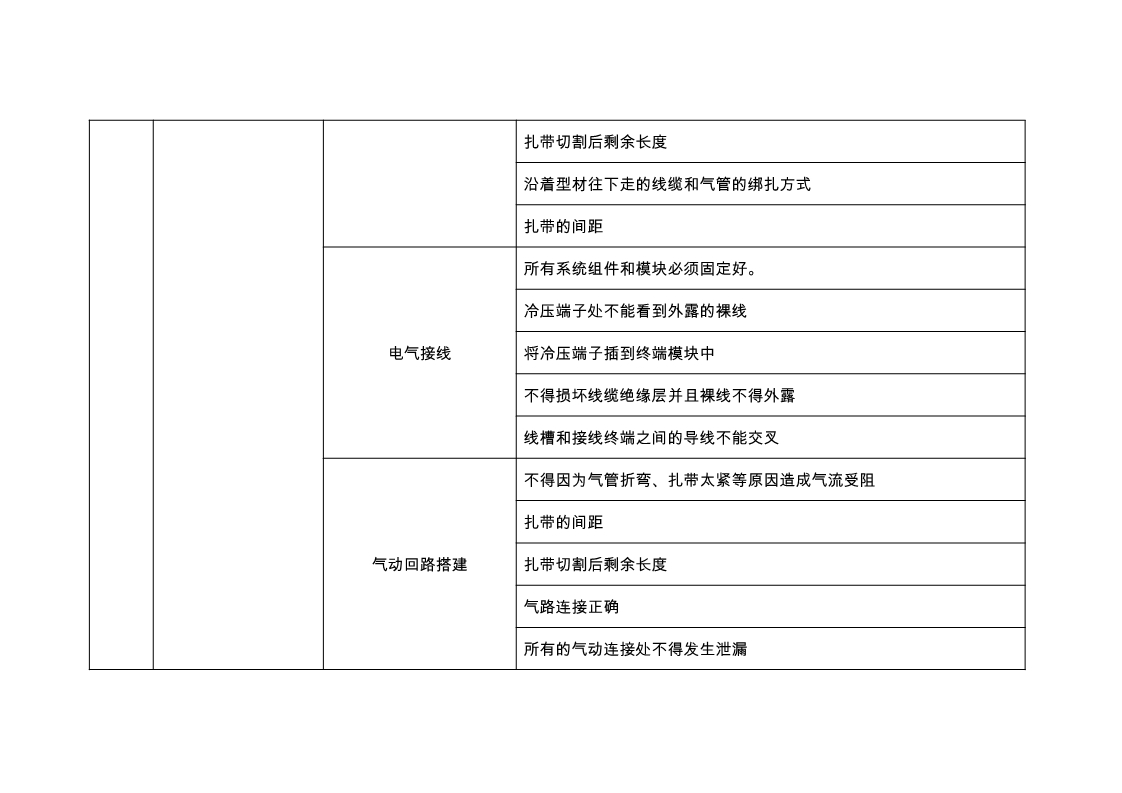 | | | | |
|---|---|---|---|
| | | | 扎带切割后剩余长度 |
| | | | 沿着型材往下走的线缆和气管的绑扎方式 |
| | | | 扎带的间距 |
| | | 电气接线 | 所有系统组件和模块必须固定好。 |
| | | | 冷压端子处不能看到外露的裸线 |
| | | | 将冷压端子插到终端模块中 |
| | | | 不得损坏线缆绝缘层并且裸线不得外露 |
| | | | 线槽和接线终端之间的导线不能交叉 |
| | | 气动回路搭建 | 不得因为气管折弯、扎带太紧等原因造成气流受阻 |
| | | | 扎带的间距 |
| | | | 扎带切割后剩余长度 |
| | | | 气路连接正确 |
| | | | 所有的气动连接处不得发生泄漏 |